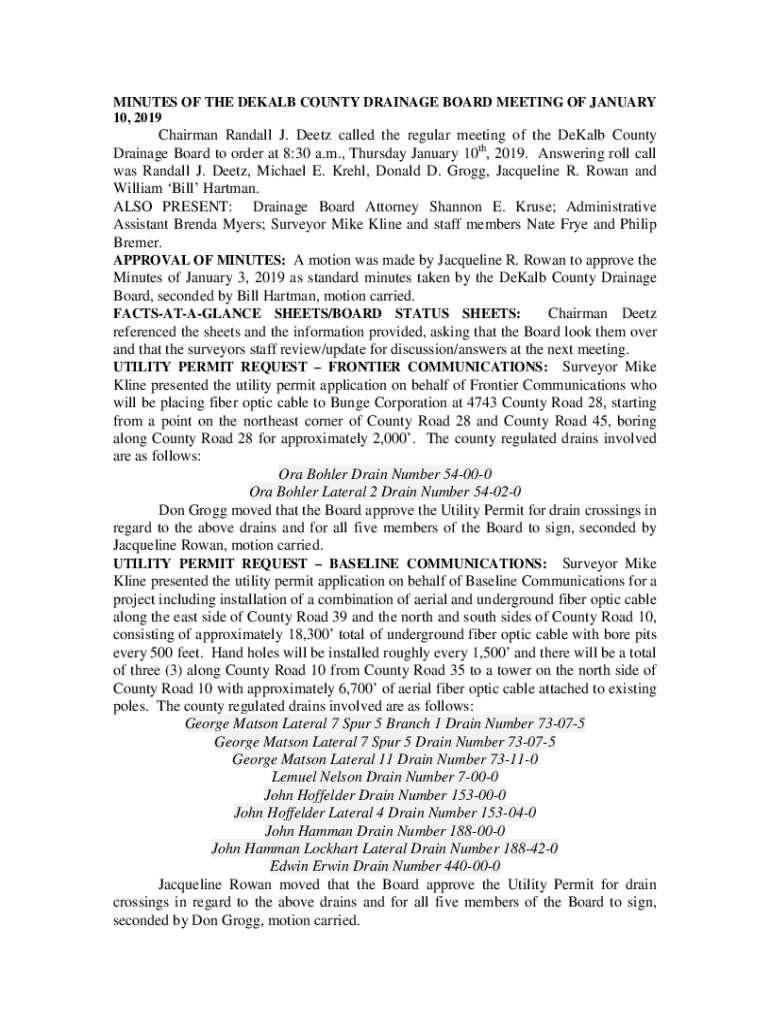 MINUTES OF THE DEKALB COUNTY DRAINAGE BOARD MEETING OF JANUARY 10, 2019

Chairman Randall J. Deetz called the regular meeting of the DeKalb County Drainage Board to order at 8:30 a.m., Thursday January 10$^{th}$, 2019. Answering roll call was Randall J. Deetz, Michael E. Krehl, Donald D. Grogg, Jacqueline R. Rowan and William 'Bill' Hartman.

ALSO PRESENT: Drainage Board Attorney Shannon E. Kruse; Administrative Assistant Brenda Myers; Surveyor Mike Kline and staff members Nate Frye and Philip Bremer.

APPROVAL OF MINUTES: A motion was made by Jacqueline R. Rowan to approve the Minutes of January 3, 2019 as standard minutes taken by the DeKalb County Drainage Board, seconded by Bill Hartman, motion carried.

FACTS-AT-A-GLANCE SHEETS/BOARD STATUS SHEETS: Chairman Deetz referenced the sheets and the information provided, asking that the Board look them over and that the surveyors staff review/update for discussion/answers at the next meeting.

UTILITY PERMIT REQUEST – FRONTIER COMMUNICATIONS: Surveyor Mike Kline presented the utility permit application on behalf of Frontier Communications who will be placing fiber optic cable to Bunge Corporation at 4743 County Road 28, starting from a point on the northeast corner of County Road 28 and County Road 45, boring along County Road 28 for approximately 2,000'. The county regulated drains involved are as follows:

Ora Bohler Drain Number 54-00-0
Ora Bohler Lateral 2 Drain Number 54-02-0

Don Grogg moved that the Board approve the Utility Permit for drain crossings in regard to the above drains and for all five members of the Board to sign, seconded by Jacqueline Rowan, motion carried.

UTILITY PERMIT REQUEST – BASELINE COMMUNICATIONS: Surveyor Mike Kline presented the utility permit application on behalf of Baseline Communications for a project including installation of a combination of aerial and underground fiber optic cable along the east side of County Road 39 and the north and south sides of County Road 10, consisting of approximately 18,300' total of underground fiber optic cable with bore pits every 500 feet. Hand holes will be installed roughly every 1,500' and there will be a total of three (3) along County Road 10 from County Road 35 to a tower on the north side of County Road 10 with approximately 6,700' of aerial fiber optic cable attached to existing poles. The county regulated drains involved are as follows:

George Matson Lateral 7 Spur 5 Branch 1 Drain Number 73-07-5
George Matson Lateral 7 Spur 5 Drain Number 73-07-5
George Matson Lateral 11 Drain Number 73-11-0
Lemuel Nelson Drain Number 7-00-0
John Hoffelder Drain Number 153-00-0
John Hoffelder Lateral 4 Drain Number 153-04-0
John Hamman Drain Number 188-00-0
John Hamman Lockhart Lateral Drain Number 188-42-0
Edwin Erwin Drain Number 440-00-0

Jacqueline Rowan moved that the Board approve the Utility Permit for drain crossings in regard to the above drains and for all five members of the Board to sign, seconded by Don Grogg, motion carried.